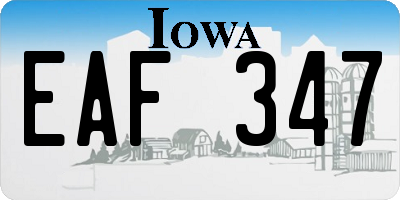 IOWA

EAF 347